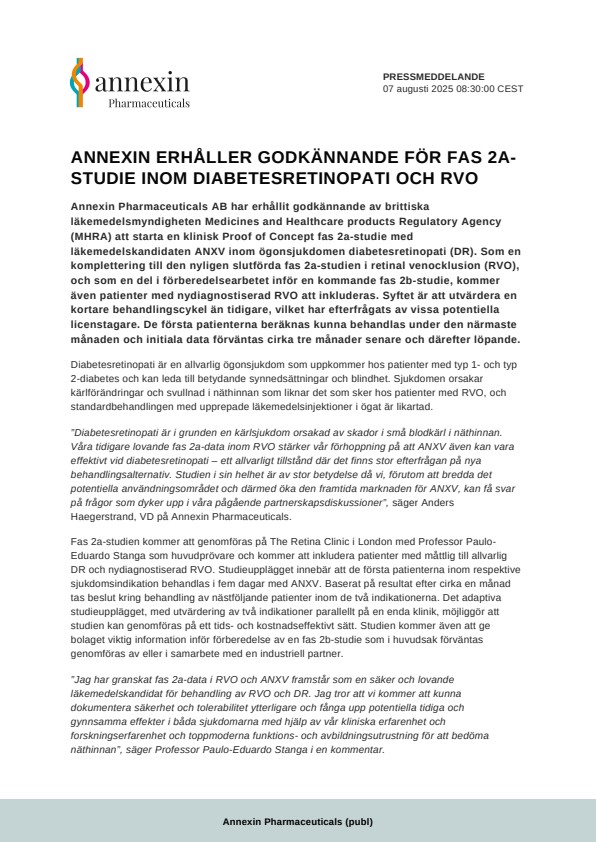 annexin
Pharmaceuticals

PRESSMEDDELANDE
07 augusti 2025 08:30:00 CEST

ANNEXIN ERHÅLLER GODKÄNNANDE FÖR FAS 2A-STUDIE INOM DIABETESRETINOPATI OCH RVO

Annexin Pharmaceuticals AB har erhållit godkännande av brittiska läkemedelsmyndigheten Medicines and Healthcare products Regulatory Agency (MHRA) att starta en klinisk Proof of Concept fas 2a-studie med läkemedelskandidaten ANXV inom ögonsjukdomen diabetesretinopati (DR). Som en komplettering till den nyligen slutförda fas 2a-studien i retinal venocklusion (RVO), och som en del i förberedelsearbetet inför en kommande fas 2b-studie, kommer även patienter med nydiagnostiserad RVO att inkluderas. Syftet är att utvärdera en kortare behandlingscykel än tidigare, vilket har efterfrågats av vissa potentiella licenstagare. De första patienterna beräknas kunna behandlas under den närmaste månaden och initiala data förväntas cirka tre månader senare och därefter löpande.

Diabetesretinopati är en allvarlig ögonsjukdom som uppkommer hos patienter med typ 1- och typ 2-diabetes och kan leda till betydande synnedsättningar och blindhet. Sjukdomen orsakar kärlförändringar och svullnad i näthinnan som liknar det som sker hos patienter med RVO, och standardbehandlingen med upprepade läkemedelsinjektioner i ögat är likartad.

"Diabetesretinopati är i grunden en kärlsjukdom orsakad av skador i små blodkärl i näthinnan. Våra tidigare lovande fas 2a-data inom RVO stärker vår förhoppning på att ANXV även kan vara effektivt vid diabetesretinopati – ett allvarligt tillstånd där det finns stor efterfrågan på nya behandlingsalternativ. Studien i sin helhet är av stor betydelse då vi, förutom att bredda det potentiella användningsområdet och därmed öka den framtida marknaden för ANXV, kan få svar på frågor som dyker upp i våra pågående partnerskapsdiskussioner", säger Anders Haegerstrand, VD på Annexin Pharmaceuticals.

Fas 2a-studien kommer att genomföras på The Retina Clinic i London med Professor Paulo-Eduardo Stanga som huvudprövare och kommer att inkludera patienter med måttlig till allvarlig DR och nydiagnostiserad RVO. Studieupplägget innebär att de första patienterna inom respektive sjukdomsindikation behandlas i fem dagar med ANXV. Baserat på resultat efter cirka en månad tas beslut kring behandling av nästföljande patienter inom de två indikationerna. Det adaptiva studieupplägget, med utvärdering av två indikationer parallellt på en enda klinik, möjliggör att studien kan genomföras på ett tids- och kostnadseffektivt sätt. Studien kommer även att ge bolaget viktig information inför förberedelse av en fas 2b-studie som i huvudsak förväntas genomföras av eller i samarbete med en industriell partner.

"Jag har granskat fas 2a-data i RVO och ANXV framstår som en säker och lovande läkemedelskandidat för behandling av RVO och DR. Jag tror att vi kommer att kunna dokumentera säkerhet och tolerabilitet ytterligare och fånga upp potentiella tidiga och gynnsamma effekter i båda sjukdomarna med hjälp av vår kliniska erfarenhet och forskningserfarenhet och toppmoderna funktions- och avbildningsutrustning för att bedöma näthinnan", säger Professor Paulo-Eduardo Stanga i en kommentar.

Annexin Pharmaceuticals (publ)